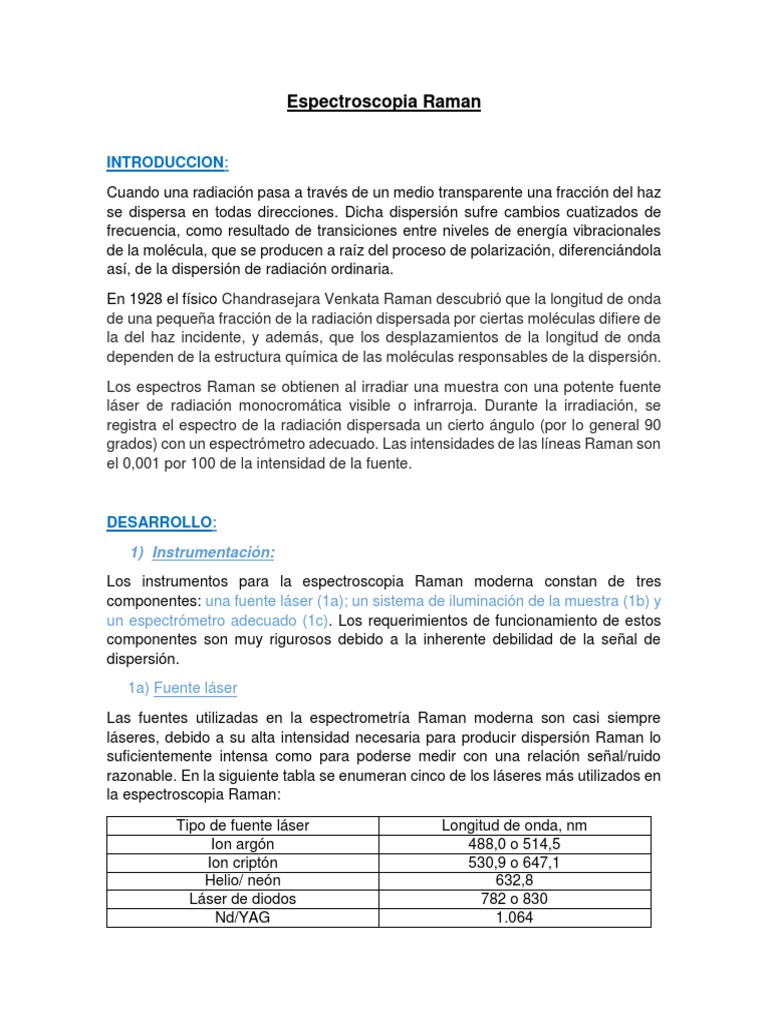 Espectroscopia Raman

INTRODUCCION:

Cuando una radiación pasa a través de un medio transparente una fracción del haz se dispersa en todas direcciones. Dicha dispersión sufre cambios cuatizados de frecuencia, como resultado de transiciones entre niveles de energía vibracionales de la molécula, que se producen a raíz del proceso de polarización, diferenciándola así, de la dispersión de radiación ordinaria.

En 1928 el físico Chandrasejara Venkata Raman descubrió que la longitud de onda de una pequeña fracción de la radiación dispersada por ciertas moléculas difiere de la del haz incidente, y además, que los desplazamientos de la longitud de onda dependen de la estructura química de las moléculas responsables de la dispersión.

Los espectros Raman se obtienen al irradiar una muestra con una potente fuente láser de radiación monocromática visible o infrarroja. Durante la irradiación, se registra el espectro de la radiación dispersada un cierto ángulo (por lo general 90 grados) con un espectrómetro adecuado. Las intensidades de las líneas Raman son el 0,001 por 100 de la intensidad de la fuente.

DESARROLLO:

1) Instrumentación:

Los instrumentos para la espectroscopia Raman moderna constan de tres componentes: una fuente láser (1a); un sistema de iluminación de la muestra (1b) y un espectrómetro adecuado (1c). Los requerimientos de funcionamiento de estos componentes son muy rigurosos debido a la inherente debilidad de la señal de dispersión.

1a) Fuente láser

Las fuentes utilizadas en la espectrometría Raman moderna son casi siempre láseres, debido a su alta intensidad necesaria para producir dispersión Raman lo suficientemente intensa como para poderse medir con una relación señal/ruido razonable. En la siguiente tabla se enumeran cinco de los láseres más utilizados en la espectroscopia Raman:

| Tipo de fuente láser | Longitud de onda, nm |
|---|---|
| Ion argón | 488,0 o 514,5 |
| Ion criptón | 530,9 o 647,1 |
| Helio/ neón | 632,8 |
| Láser de diodos | 782 o 830 |
| Nd/YAG | 1.064 |